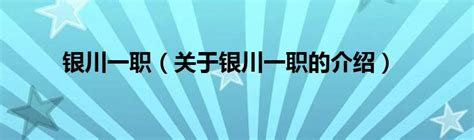 银川一职（关于银川一职的介绍）